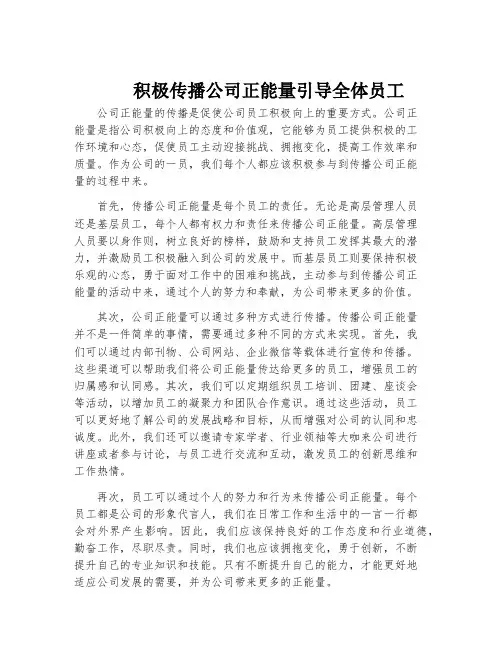 积极传播公司正能量引导全体员工

公司正能量的传播是促使公司员工积极向上的重要方式。公司正能量是指公司积极向上的态度和价值观，它能够为员工提供积极的工作环境和心态，促使员工主动迎接挑战、拥抱变化，提高工作效率和质量。作为公司的一员，我们每个人都应该积极参与到传播公司正能量的过程中来。

首先，传播公司正能量是每个员工的责任。无论是高层管理人员还是基层员工，每个人都有权力和责任来传播公司正能量。高层管理人员要以身作则，树立良好的榜样，鼓励和支持员工发挥其最大的潜力，并激励员工积极融入到公司的发展中。而基层员工则要保持积极乐观的心态，勇于面对工作中的困难和挑战，主动参与到传播公司正能量的活动中来，通过个人的努力和奉献，为公司带来更多的价值。

其次，公司正能量可以通过多种方式进行传播。传播公司正能量并不是一件简单的事情，需要通过多种不同的方式来实现。首先，我们可以通过内部刊物、公司网站、企业微信等载体进行宣传和传播。这些渠道可以帮助我们将公司正能量传达给更多的员工，增强员工的归属感和认同感。其次，我们可以定期组织员工培训、团建、座谈会等活动，以增加员工的凝聚力和团队合作意识。通过这些活动，员工可以更好地了解公司的发展战略和目标，从而增强对公司的认同和忠诚度。此外，我们还可以邀请专家学者、行业领袖等大咖来公司进行讲座或者参与讨论，与员工进行交流和互动，激发员工的创新思维和工作热情。

再次，员工可以通过个人的努力和行为来传播公司正能量。每个员工都是公司的形象代言人，我们在日常工作和生活中的一言一行都会对外界产生影响。因此，我们应该保持良好的工作态度和行业道德，勤奋工作，尽职尽责。同时，我们也应该拥抱变化，勇于创新，不断提升自己的专业知识和技能。只有不断提升自己的能力，才能更好地适应公司发展的需要，并为公司带来更多的正能量。